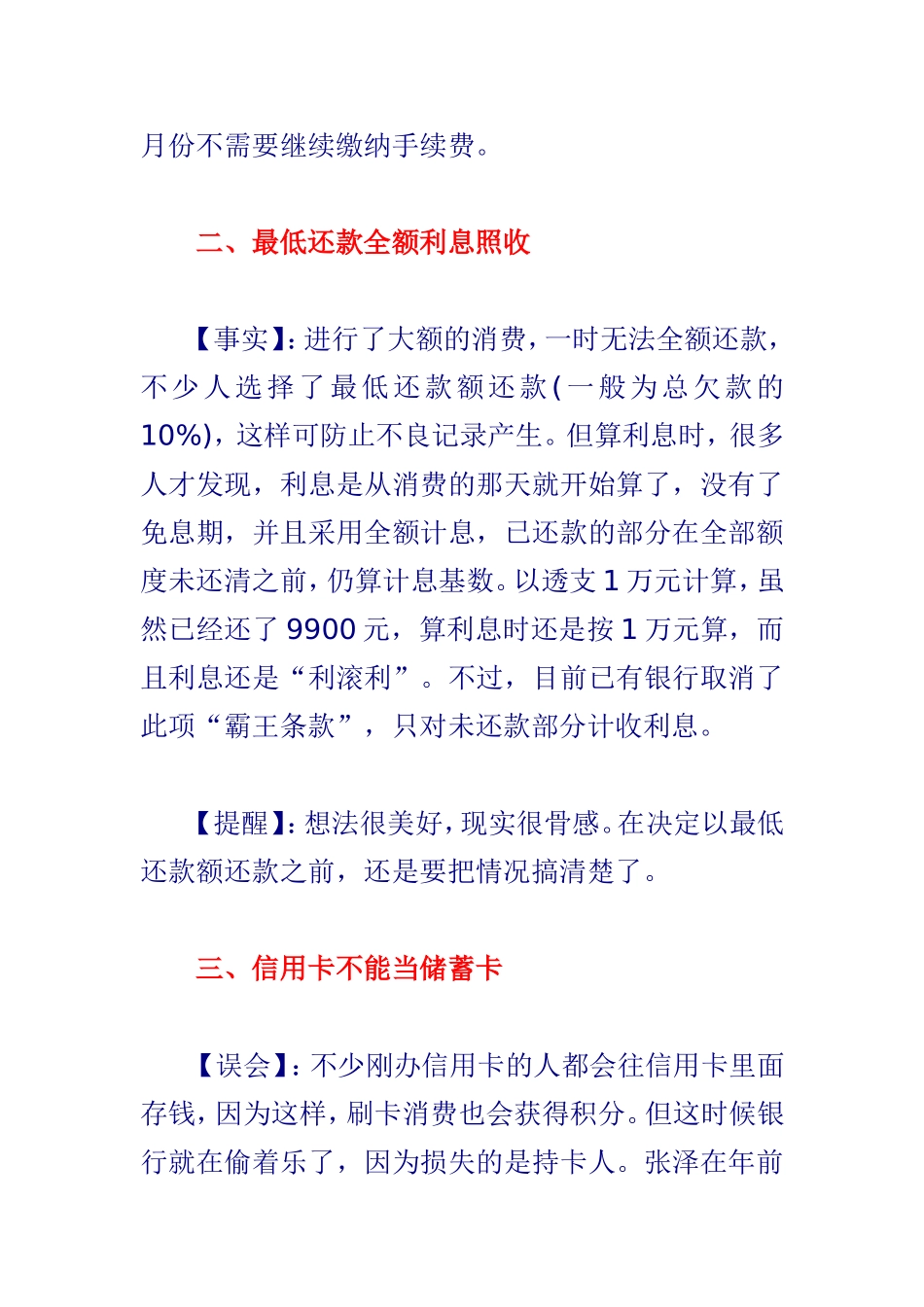 月份不需要继续缴纳手续费。

二、最低还款全额利息照收

【事实】:进行了大额的消费,一时无法全额还款,不少人选择了最低还款额还款(一般为总欠款的10%),这样可防止不良记录产生。但算利息时,很多人才发现,利息是从消费的那天就开始算了,没有了免息期,并且采用全额计息,已还款的部分在全部额度未还清之前,仍算计息基数。以透支1万元计算,虽然已经还了9900元,算利息时还是按1万元算,而且利息还是“利滚利”。不过,目前已有银行取消了此项“霸王条款”,只对未还款部分计收利息。

【提醒】:想法很美好,现实很骨感。在决定以最低还款额还款之前,还是要把情况搞清楚了。

三、信用卡不能当储蓄卡

【误会】:不少刚办信用卡的人都会往信用卡里面存钱,因为这样,刷卡消费也会获得积分。但这时候银行就在偷着乐了,因为损失的是持卡人。张泽在年前